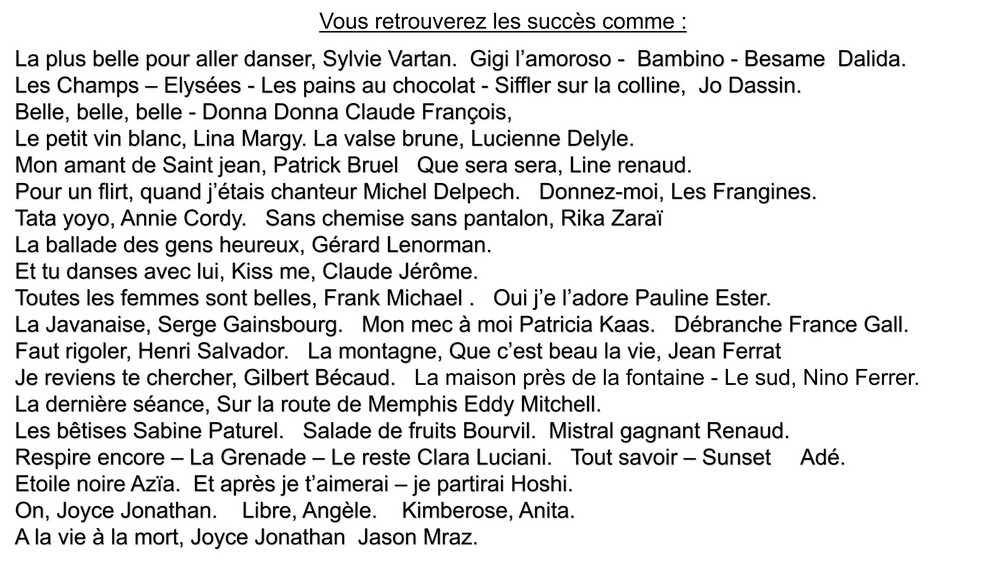 Vous retrouverez les succès comme :

La plus belle pour aller danser, Sylvie Vartan. Gigi l'amoroso - Bambino - Besame Dalida.
Les Champs – Elysées - Les pains au chocolat - Siffler sur la colline, Jo Dassin.
Belle, belle, belle - Donna Donna Claude François,
Le petit vin blanc, Lina Margy. La valse brune, Lucienne Delyle.
Mon amant de Saint jean, Patrick Bruel Que sera sera, Line renaud.
Pour un flirt, quand j'étais chanteur Michel Delpech. Donnez-moi, Les Frangines.
Tata yoyo, Annie Cordy. Sans chemise sans pantalon, Rika Zaraï
La ballade des gens heureux, Gérard Lenorman.
Et tu danses avec lui, Kiss me, Claude Jérôme.
Toutes les femmes sont belles, Frank Michael . Oui j'e l'adore Pauline Ester.
La Javanaise, Serge Gainsbourg. Mon mec à moi Patricia Kaas. Débranche France Gall.
Faut rigoler, Henri Salvador. La montagne, Que c'est beau la vie, Jean Ferrat
Je reviens te chercher, Gilbert Bécaud. La maison près de la fontaine - Le sud, Nino Ferrer.
La dernière séance, Sur la route de Memphis Eddy Mitchell.
Les bêtises Sabine Paturel. Salade de fruits Bourvil. Mistral gagnant Renaud.
Respire encore – La Grenade – Le reste Clara Luciani. Tout savoir – Sunset Adé.
Etoile noire Azïa. Et après je t'aimerai – je partirai Hoshi.
On, Joyce Jonathan. Libre, Angèle. Kimberose, Anita.
A la vie à la mort, Joyce Jonathan Jason Mraz.